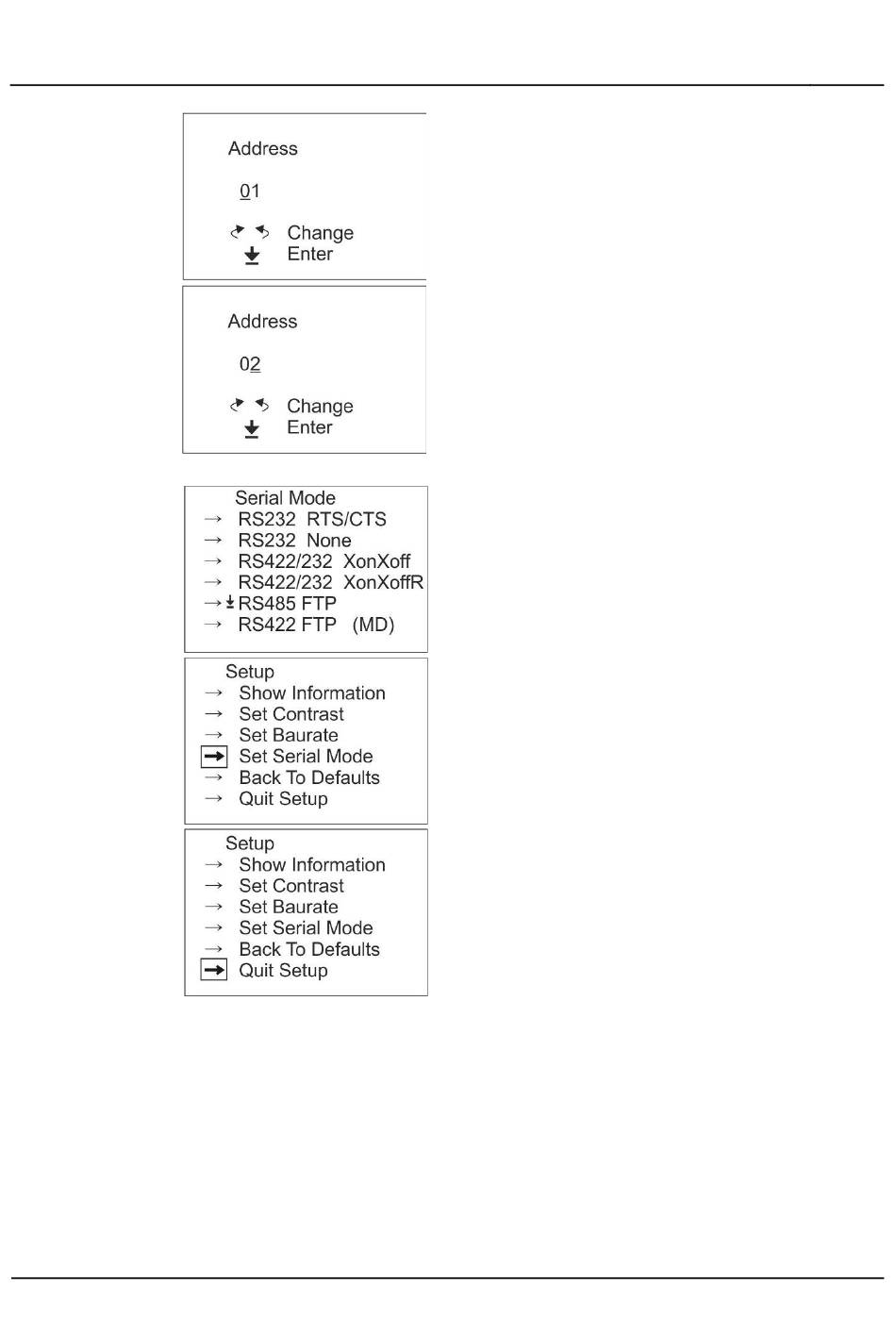 Address

01

Change
Enter

Address

02

Change
Enter

Serial Mode
→ RS232 RTS/CTS
→ RS232 None
→ RS422/232 XonXoff
→ RS422/232 XonXoffR
→ RS485 FTP
→ RS422 FTP (MD)

Setup
→ Show Information
→ Set Contrast
→ Set Baurate
→ Set Serial Mode
→ Back To Defaults
→ Quit Setup

Setup
→ Show Information
→ Set Contrast
→ Set Baurate
→ Set Serial Mode
→ Back To Defaults
→ Quit Setup